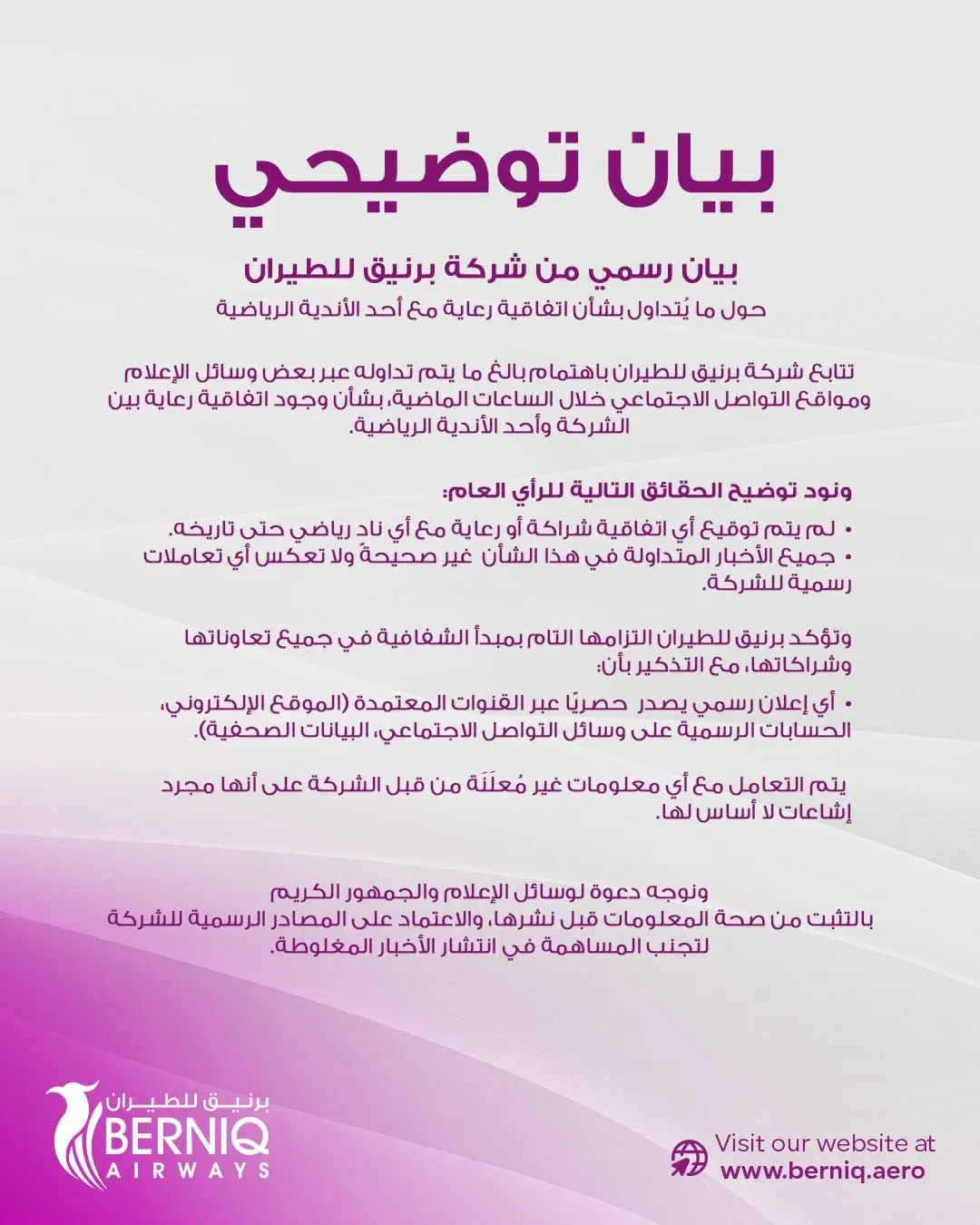 بيان توضيحي

بيان رسمي من شركة برنيق للطيران
حول ما يُتداول بشأن اتفاقية رعاية مع أحد الأندية الرياضية

تتابع شركة برنيق للطيران باهتمام بالغ ما يتم تداوله عبر بعض وسائل الإعلام ومواقع التواصل الاجتماعي خلال الساعات الماضية، بشأن وجود اتفاقية رعاية بين الشركة وأحد الأندية الرياضية.

ونود توضيح الحقائق التالية للرأي العام:

• لم يتم توقيع أي اتفاقية شراكة أو رعاية مع أي ناد رياضي حتى تاريخه.
• جميع الأخبار المتداولة في هذا الشأن غير صحيحةً ولا تعكس أي تعاملات رسمية للشركة.

وتؤكد برنيق للطيران التزامها التام بمبدأ الشفافية في جميع تعاوناتها وشراكاتها، مع التذكير بأن:

• أي إعلان رسمي يصدر حصريًا عبر القنوات المعتمدة (الموقع الإلكتروني، الحسابات الرسمية على وسائل التواصل الاجتماعي، البيانات الصحفية).

يتم التعامل مع أي معلومات غير مُعلَنَة من قبل الشركة على أنها مجرد إشاعات لا أساس لها.

ونوجه دعوة لوسائل الإعلام والجمهور الكريم
بالتثبت من صحة المعلومات قبل نشرها، والاعتماد على المصادر الرسمية للشركة لتجنب المساهمة في انتشار الأخبار المغلوطة.

برنيق للطيران
BERNIQ
AIRWAYS

Visit our website at
www.berniq.aero